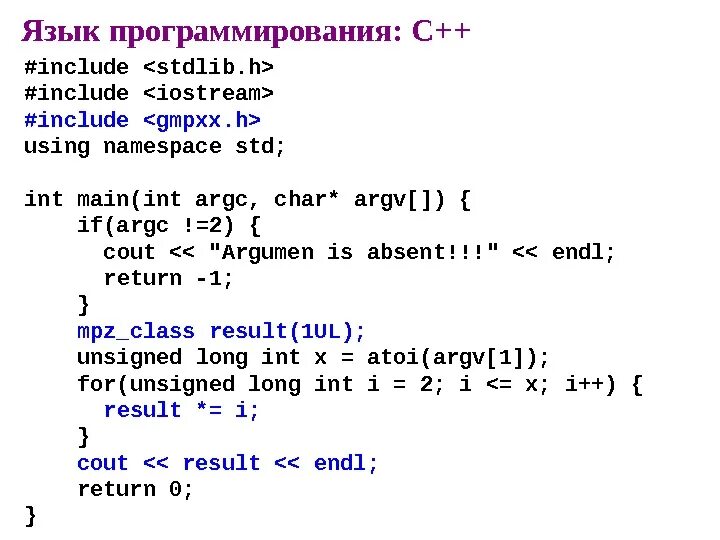 Язык программирования: C++

#include <stdlib.h>
#include <iostream>
#include <gmpxx.h>
using namespace std;

int main(int argc, char* argv[]) {
    if(argc !=2) {
      cout << "Argumen is absent!!!" << endl;
      return -1;
    }
    mpz_class result(1UL);
    unsigned long int x = atoi(argv[1]);
    for(unsigned long int i = 2; i <= x; i++) {
      result *= i;
    }
    cout << result << endl;
    return 0;
}